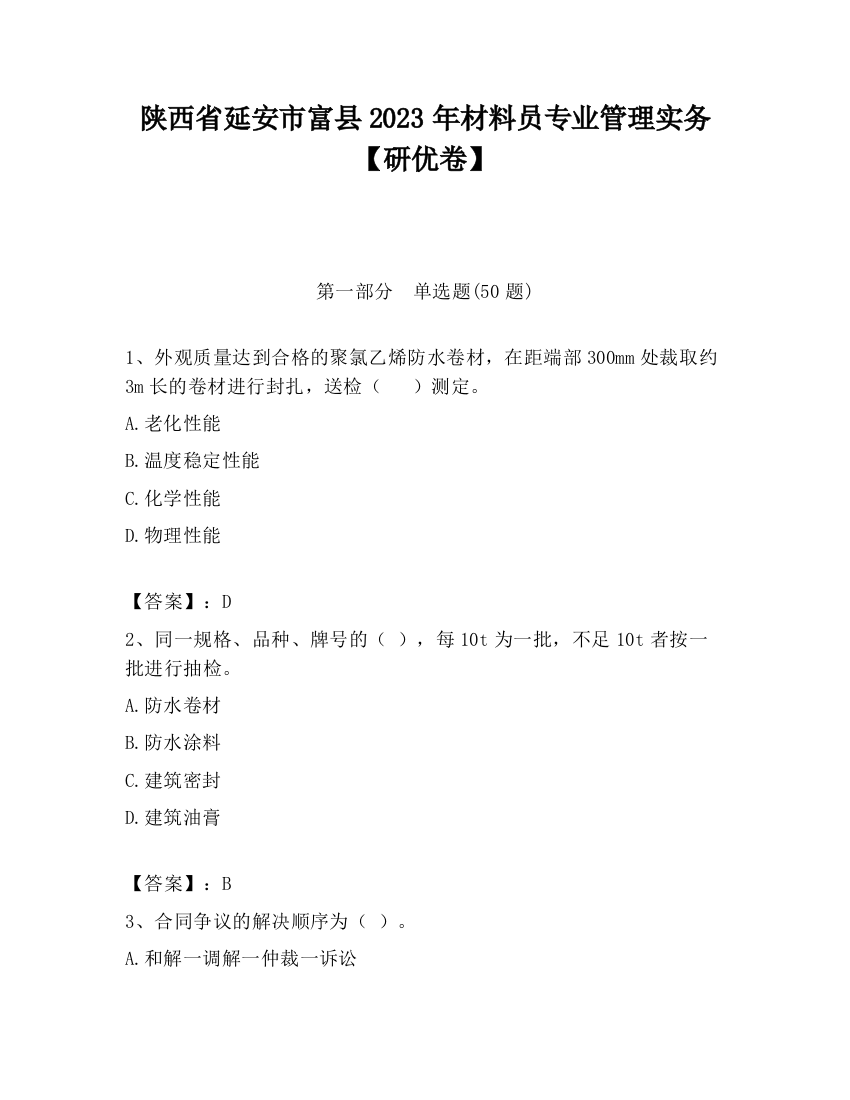 陕西省延安市富县2023年材料员专业管理实务【研优卷】

第一部分　单选题(50题)

1、外观质量达到合格的聚氯乙烯防水卷材，在距端部300mm处裁取约3m长的卷材进行封扎，送检（　　）测定。

A.老化性能

B.温度稳定性能

C.化学性能

D.物理性能

【答案】：D

2、同一规格、品种、牌号的（ ），每10t为一批，不足10t者按一批进行抽检。

A.防水卷材

B.防水涂料

C.建筑密封

D.建筑油膏

【答案】：B

3、合同争议的解决顺序为（ ）。

A.和解一调解一仲裁一诉讼